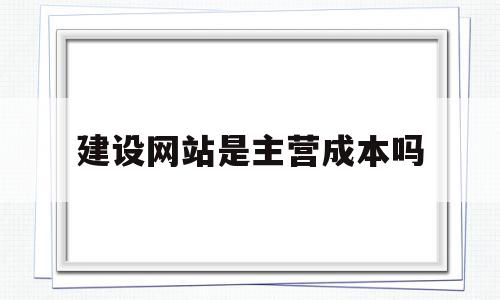 建设网站是主营成本吗